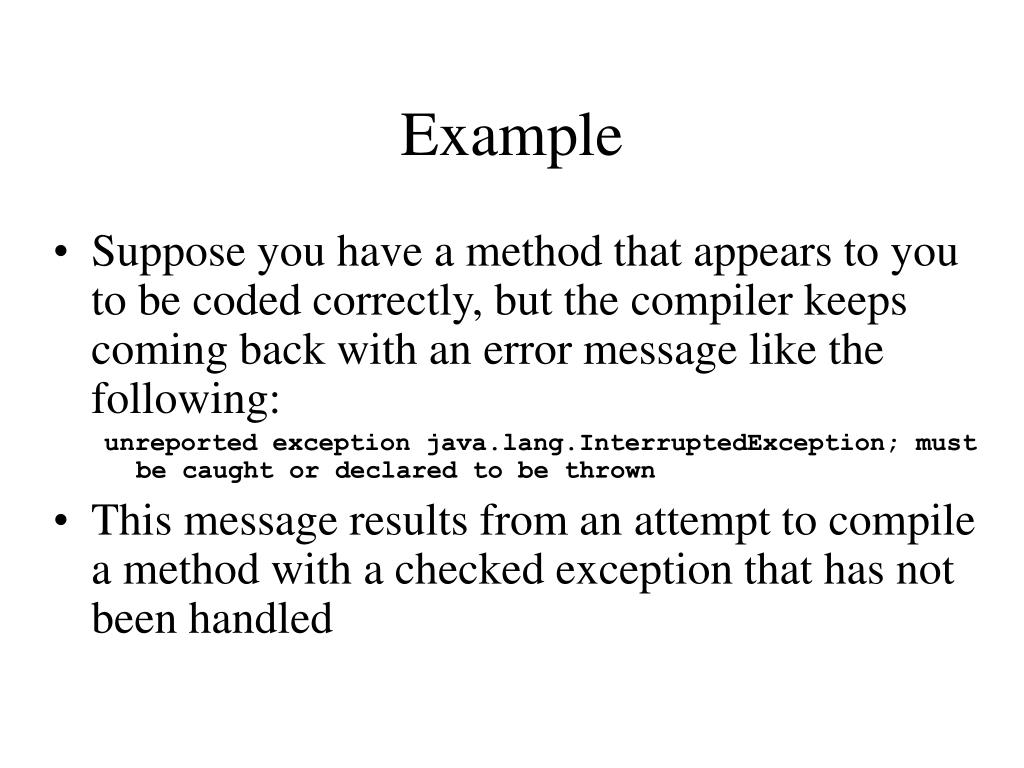 Example

• Suppose you have a method that appears to you to be coded correctly, but the compiler keeps coming back with an error message like the following:

unreported exception java.lang.InterruptedException; must be caught or declared to be thrown

• This message results from an attempt to compile a method with a checked exception that has not been handled